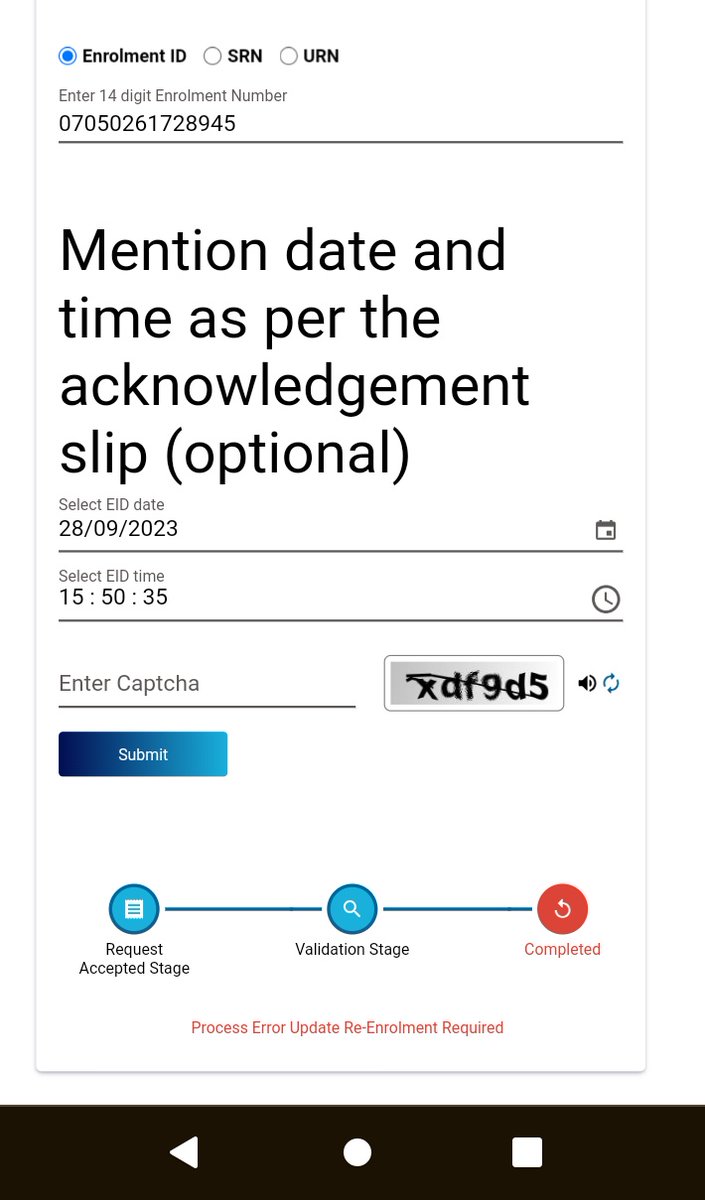 Enrolment ID SRN URN

Enter 14 digit Enrolment Number
07050261728945

Mention date and time as per the acknowledgement slip (optional)

Select EID date
28/09/2023

Select EID time
15 : 50 : 35

Enter Captcha

xdf9d5

Submit

Request Accepted Stage

Validation Stage

Completed

Process Error Update Re-Enrolment Required